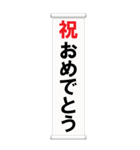 祝
おめでとう